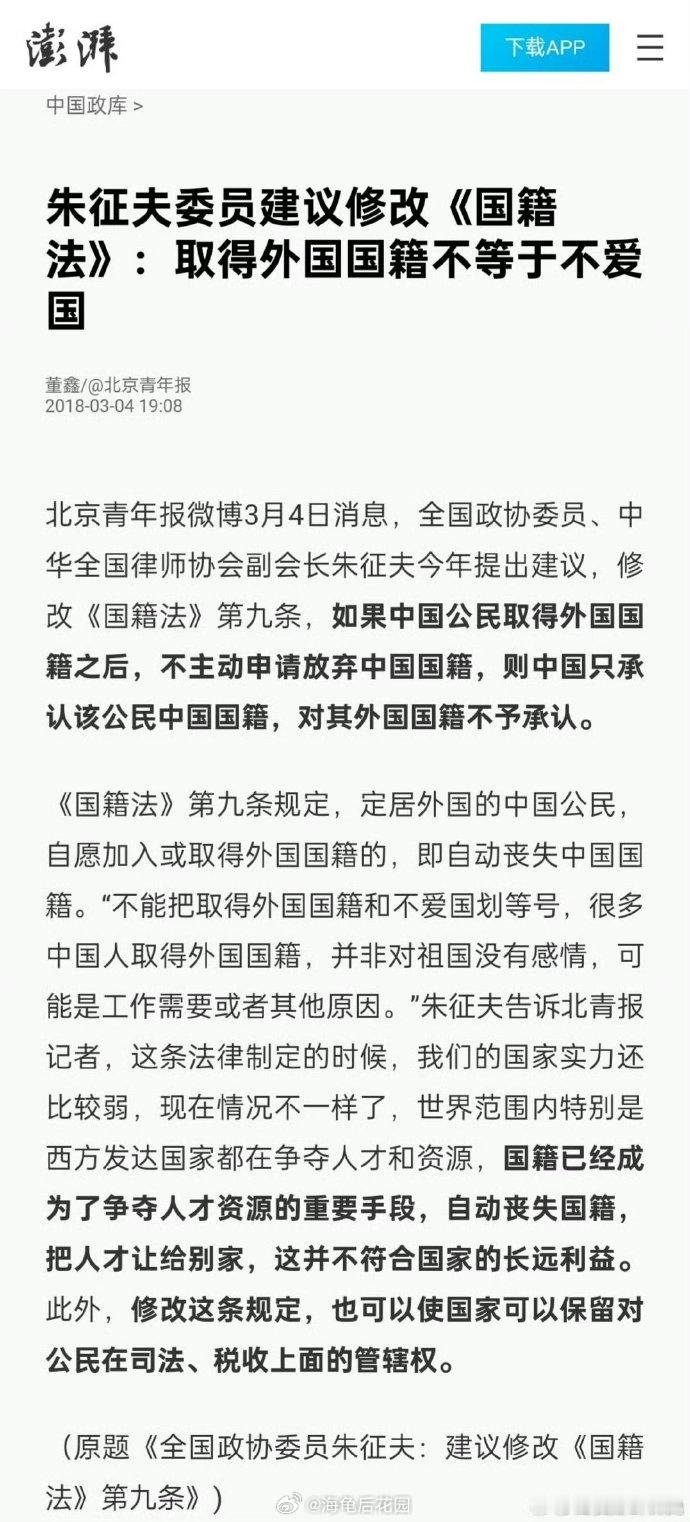 澎湃

下载APP

中国政库 >

朱征夫委员建议修改《国籍法》：取得外国国籍不等于不爱国

董鑫/@北京青年报
2018-03-04 19:08

北京青年报微博3月4日消息，全国政协委员、中华全国律师协会副会长朱征夫今年提出建议，修改《国籍法》第九条，如果中国公民取得外国国籍之后，不主动申请放弃中国国籍，则中国只承认该公民中国国籍，对其外国国籍不予承认。

《国籍法》第九条规定，定居外国的中国公民，自愿加入或取得外国国籍的，即自动丧失中国国籍。“不能把取得外国国籍和不爱国划等号，很多中国人取得外国国籍，并非对祖国没有感情，可能是工作需要或者其他原因。”朱征夫告诉北青报记者，这条法律制定的时候，我们的国家实力还比较弱，现在情况不一样了，世界范围内特别是西方发达国家都在争夺人才和资源，国籍已经成为了争夺人才资源的重要手段，自动丧失国籍，把人才让给别家，这并不符合国家的长远利益。此外，修改这条规定，也可以使国家可以保留对公民在司法、税收上面的管辖权。

（原题《全国政协委员朱征夫：建议修改《国籍法》第九条》）

@海龟后花园